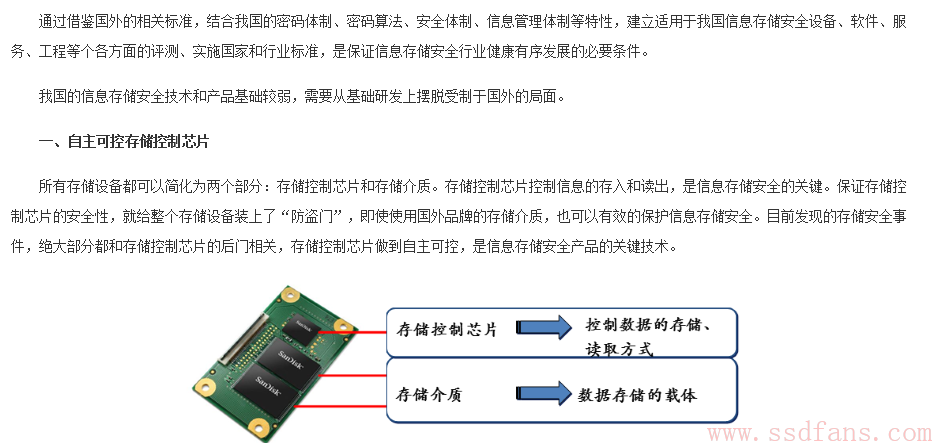 通过借鉴国外的相关标准，结合我国的密码体制、密码算法、安全体制、信息管理体制等特性，建立适用于我国信息存储安全设备、软件、服务、工程等个各方面的评测、实施国家和行业标准，是保证信息存储安全行业健康有序发展的必要条件。

我国的信息存储安全技术和产品基础较弱，需要从基础研发上摆脱受制于国外的局面。

一、自主可控存储控制芯片

所有存储设备都可以简化为两个部分：存储控制芯片和存储介质。存储控制芯片控制信息的存入和读出，是信息存储安全的关键。保证存储控制芯片的安全性，就给整个存储设备装上了“防盗门”，即使使用国外品牌的存储介质，也可以有效的保护信息存储安全。目前发现的存储安全事件，绝大部分都和存储控制芯片的后门相关，存储控制芯片做到自主可控，是信息存储安全产品的关键技术。

SanDisk
SanDisk
SanDisk

存储控制芯片
控制数据的存储、读取方式

存储介质
数据存储的载体

www.ssdfans.com